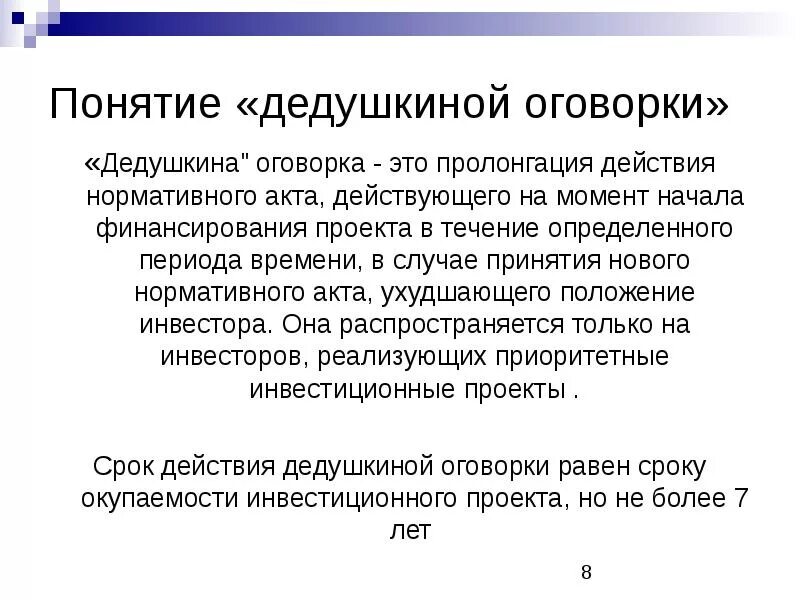 Понятие «дедушкиной оговорки»

«Дедушкина" оговорка - это пролонгация действия нормативного акта, действующего на момент начала финансирования проекта в течение определенного периода времени, в случае принятия нового нормативного акта, ухудшающего положение инвестора. Она распространяется только на инвесторов, реализующих приоритетные инвестиционные проекты .

Срок действия дедушкиной оговорки равен сроку окупаемости инвестиционного проекта, но не более 7 лет

8